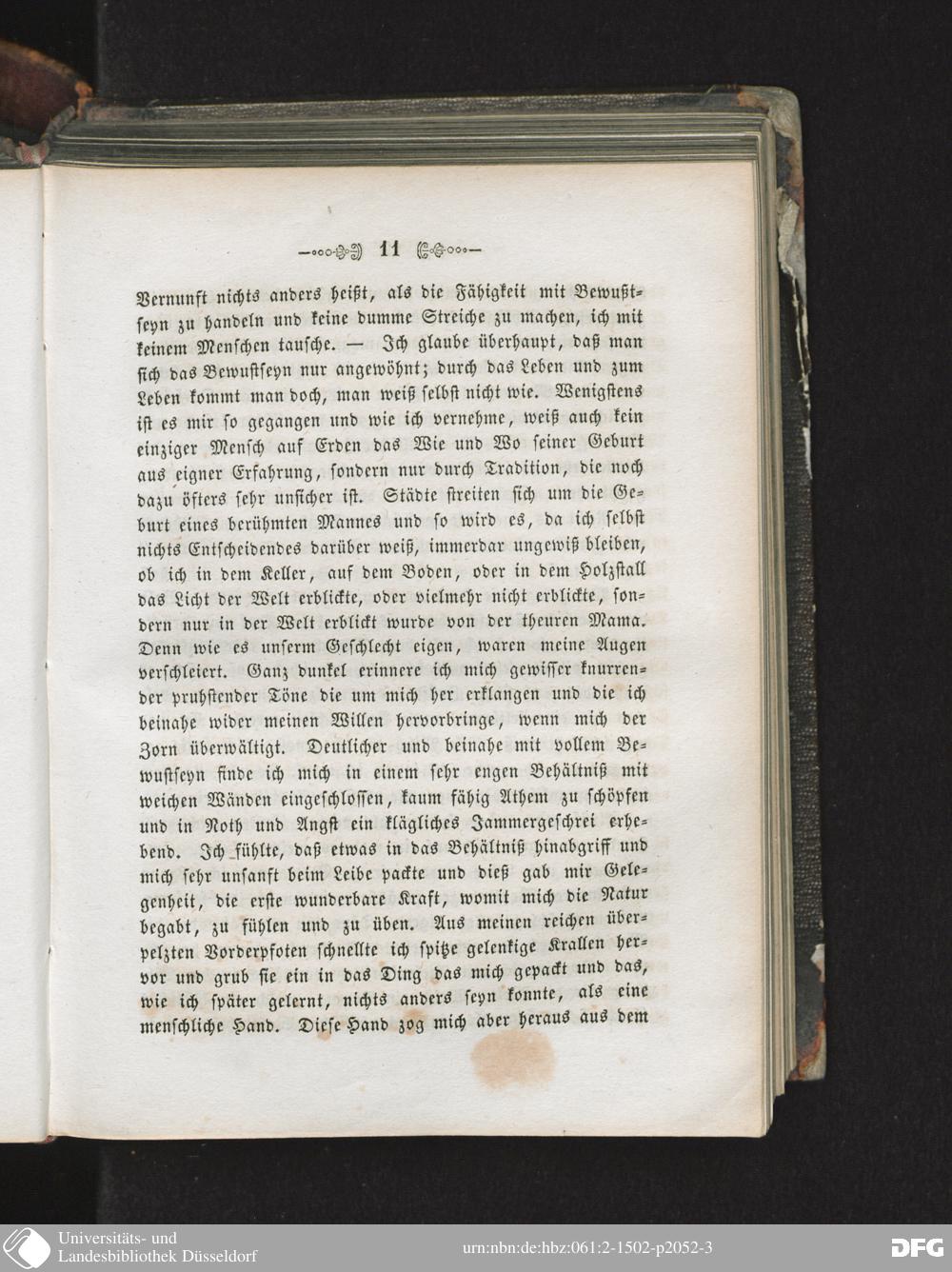 11

Vernunft nichts anders heißt, als die Fähigkeit mit Bewußtseyn zu handeln und keine dumme Streiche zu machen, ich mit keinem Menschen tausche. — Ich glaube überhaupt, daß man sich das Bewußtseyn nur angewöhnt; durch das Leben und zum Leben kommt man doch, man weiß selbst nicht wie. Wenigstens ist es mir so gegangen und wie ich vernehme, weiß auch kein einziger Mensch auf Erden das Wie und Wo seiner Geburt aus eigner Erfahrung, sondern nur durch Tradition, die noch dazu öfters sehr unsicher ist. Städte streiten sich um die Geburt eines berühmten Mannes und so wird es, da ich selbst nichts Entscheidendes darüber weiß, immerdar ungewiß bleiben, ob ich in dem Keller, auf dem Boden, oder in dem Holzstall das Licht der Welt erblickte, oder vielmehr nicht erblickte, sondern nur in der Welt erblickt wurde von der theuren Mama. Denn wie es unserm Geschlecht eigen, waren meine Augen verschleiert. Ganz dunkel erinnere ich mich gewisser knurrender pruhstender Töne die um mich her erklangen und die ich beinahe wider meinen Willen hervorbringe, wenn mich der Zorn überwältigt. Deutlicher und beinahe mit vollem Bewußtseyn finde ich mich in einem sehr engen Behältniß mit weichen Wänden eingeschlossen, kaum fähig Athem zu schöpfen und in Noth und Angst ein klägliches Jammergeschrei erhebend. Ich fühlte, daß etwas in das Behältniß hinabgriff und mich sehr unsanft beim Leibe packte und dieß gab mir Gelegenheit, die erste wunderbare Kraft, womit mich die Natur begabt, zu fühlen und zu üben. Aus meinen reichen überpelzten Vorderpfoten schnellte ich spitze gelenkige Krallen hervor und grub sie ein in das Ding das mich gepackt und das, wie ich später gelernt, nichts anders seyn konnte, als eine menschliche Hand. Diese Hand zog mich aber heraus aus dem

Universitäts- und Landesbibliothek Düsseldorf
urn:nbn:de:hbz:061:2-1502-p2052-3
DFG